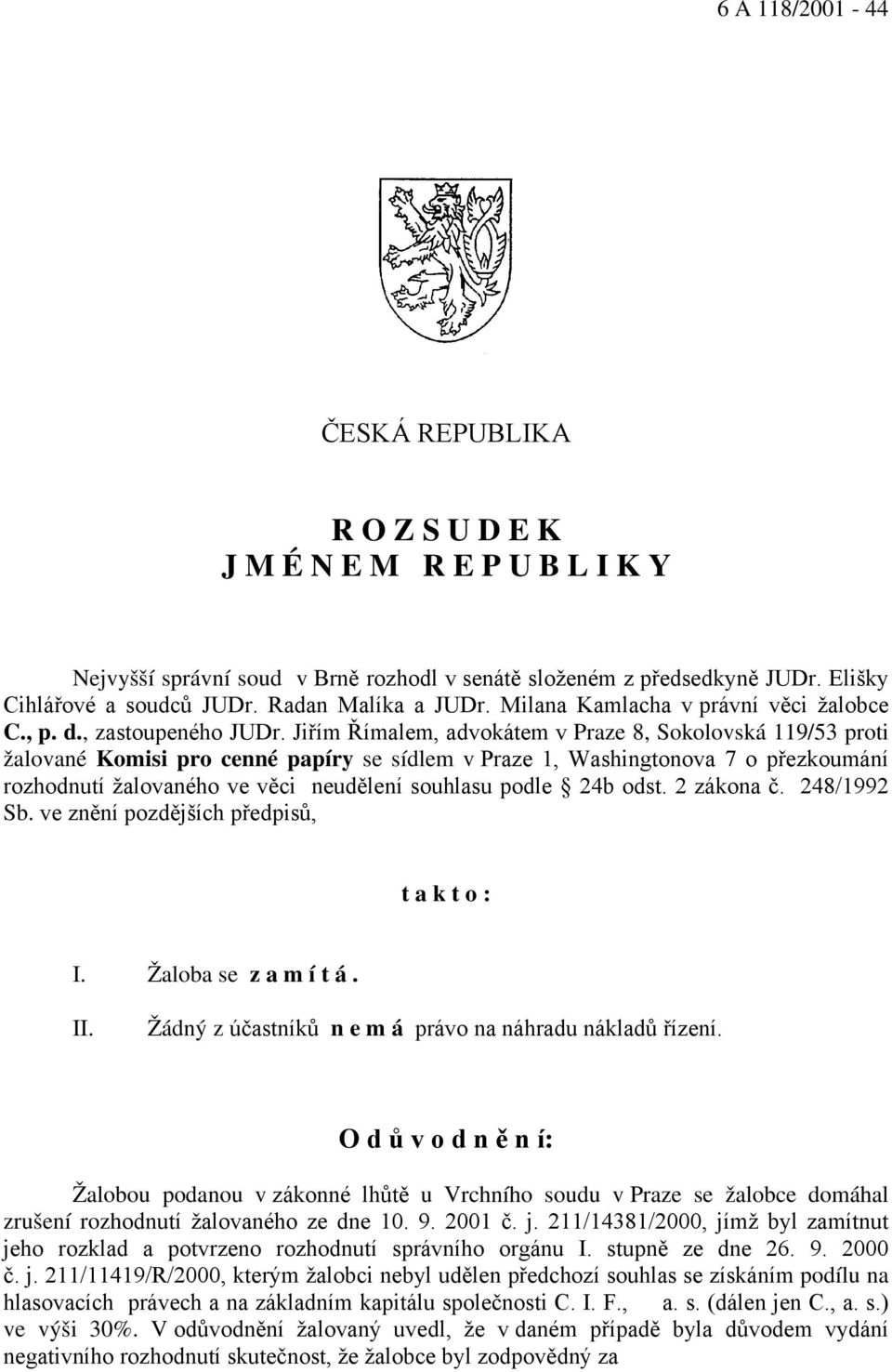 6 A 118/2001 - 44

ČESKÁ REPUBLIKA

R O Z S U D E K
J M É N E M R E P U B L I K Y

Nejvyšší správní soud v Brně rozhodl v senátě složeném z předsedkyně JUDr. Elišky Cihlářové a soudců JUDr. Radan Malíka a JUDr. Milana Kamlacha v právní věci žalobce C., p. d., zastoupeného JUDr. Jiřím Římalem, advokátem v Praze 8, Sokolovská 119/53 proti žalované Komisi pro cenné papíry se sídlem v Praze 1, Washingtonova 7 o přezkoumání rozhodnutí žalovaného ve věci neudělení souhlasu podle § 24b odst. 2 zákona č. 248/1992 Sb. ve znění pozdějších předpisů,

t a k t o :

I. Žaloba se z a m í t á .

II. Žádný z účastníků n e m á právo na náhradu nákladů řízení.

O d ů v o d n ě n í:

Žalobou podanou v zákonné lhůtě u Vrchního soudu v Praze se žalobce domáhal zrušení rozhodnutí žalovaného ze dne 10. 9. 2001 č. j. 211/14381/2000, jímž byl zamítnut jeho rozklad a potvrzeno rozhodnutí správního orgánu I. stupně ze dne 26. 9. 2000 č. j. 211/11419/R/2000, kterým žalobci nebyl udělen předchozí souhlas se získáním podílu na hlasovacích právech a na základním kapitálu společnosti C. I. F., a. s. (dálen jen C., a. s.) ve výši 30%. V odůvodnění žalovaný uvedl, že v daném případě byla důvodem vydání negativního rozhodnutí skutečnost, že žalobce byl zodpovědný za